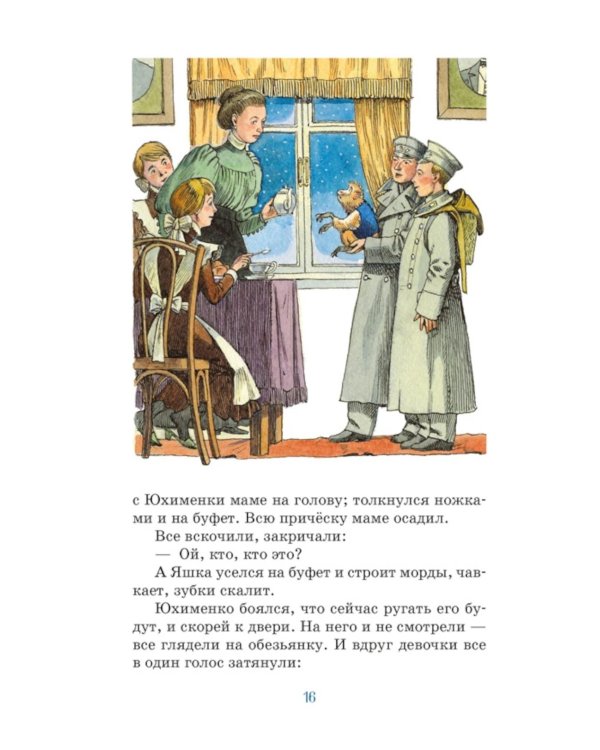 с Юхименки маме на голову; толкнулся ножками и на буфет. Всю причёску маме осадил.

Все вскочили, закричали:

— Ой, кто, кто это?

А Яшка уселся на буфет и строит морды, чавкает, зубки скалит.

Юхименко боялся, что сейчас ругать его будут, и скорей к двери. На него и не смотрели — все глядели на обезьянку. И вдруг девочки все в один голос затянули:

16